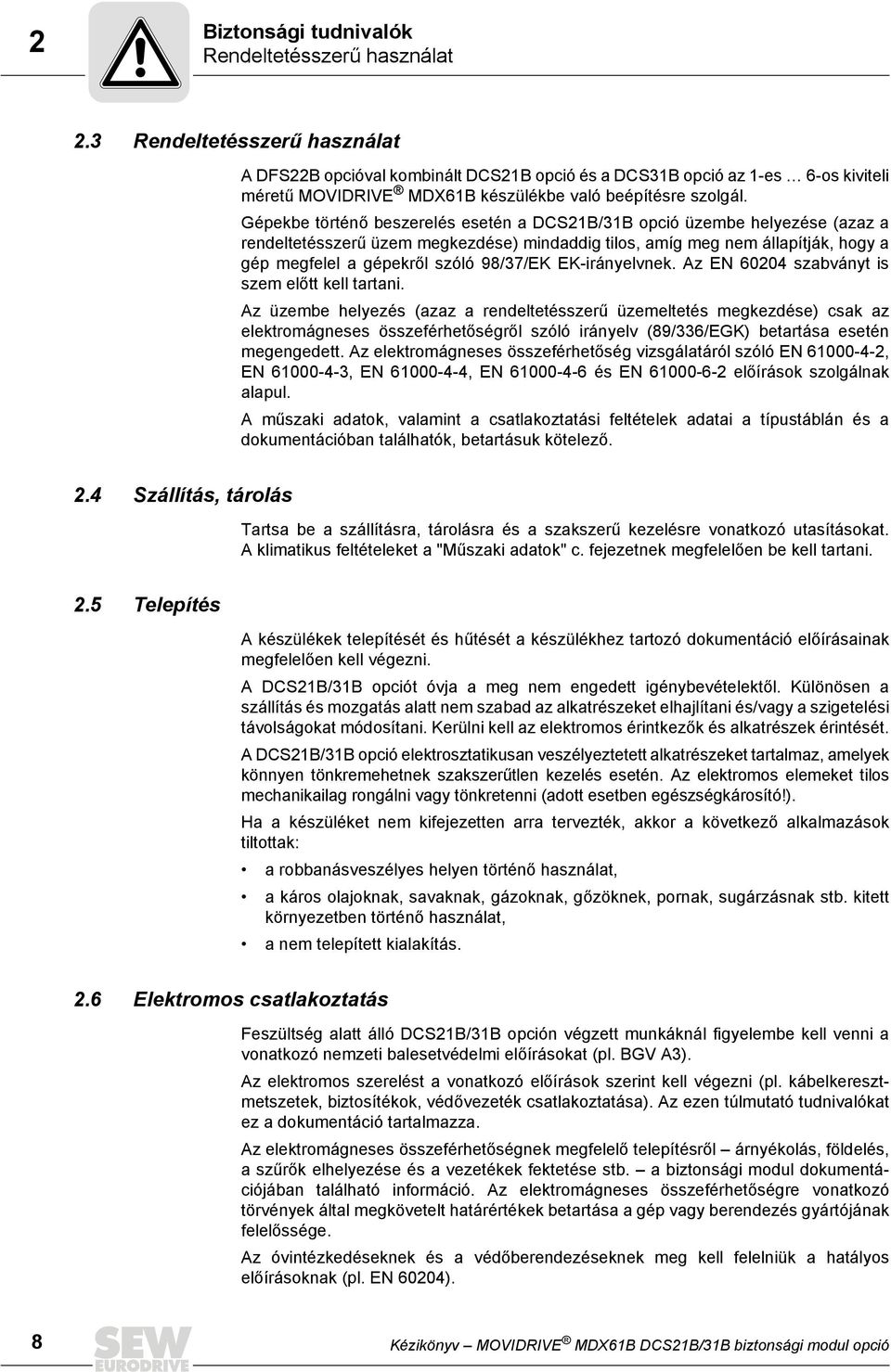 2

Biztonsági tudnivalók
Rendeltetésszerű használat

2.3 Rendeltetésszerű használat

A DFS22B opcióval kombinált DCS21B opció és a DCS31B opció az 1-es … 6-os kiviteli méretű MOVIDRIVE® MDX61B készülékbe való beépítésre szolgál.

Gépekbe történő beszerelés esetén a DCS21B/31B opció üzembe helyezése (azaz a rendeltetésszerű üzem megkezdése) mindaddig tilos, amíg meg nem állapítják, hogy a gép megfelel a gépekről szóló 98/37/EK EK-irányelvnek. Az EN 60204 szabványt is szem előtt kell tartani.

Az üzembe helyezés (azaz a rendeltetésszerű üzemeltetés megkezdése) csak az elektromágneses összeférhetőségről szóló irányelv (89/336/EGK) betartása esetén megengedett. Az elektromágneses összeférhetőség vizsgálatáról szóló EN 61000-4-2, EN 61000-4-3, EN 61000-4-4, EN 61000-4-6 és EN 61000-6-2 előírások szolgálnak alapul.

A műszaki adatok, valamint a csatlakoztatási feltételek adatai a típustáblán és a dokumentációban találhatók, betartásuk kötelező.

2.4 Szállítás, tárolás

Tartsa be a szállításra, tárolásra és a szakszerű kezelésre vonatkozó utasításokat. A klimatikus feltételeket a "Műszaki adatok" c. fejezetnek megfelelően be kell tartani.

2.5 Telepítés

A készülékek telepítését és hűtését a készülékhez tartozó dokumentáció előírásainak megfelelően kell végezni.

A DCS21B/31B opciót óvja a meg nem engedett igénybevételektől. Különösen a szállítás és mozgatás alatt nem szabad az alkatrészeket elhajlítani és/vagy a szigetelési távolságokat módosítani. Kerülni kell az elektromos érintkezők és alkatrészek érintését.

A DCS21B/31B opció elektrosztatikusan veszélyeztetett alkatrészeket tartalmaz, amelyek könnyen tönkremehetnek szakszerűtlen kezelés esetén. Az elektromos elemeket tilos mechanikailag rongálni vagy tönkretenni (adott esetben egészségkárosító!).

Ha a készüléket nem kifejezetten arra tervezték, akkor a következő alkalmazások tiltottak:

• a robbanásveszélyes helyen történő használat,
• a káros olajoknak, savaknak, gázoknak, gőzöknek, pornak, sugárzásnak stb. kitett környezetben történő használat,
• a nem telepített kialakítás.

2.6 Elektromos csatlakoztatás

Feszültség alatt álló DCS21B/31B opción végzett munkáknál figyelembe kell venni a vonatkozó nemzeti balesetvédelmi előírásokat (pl. BGV A3).

Az elektromos szerelést a vonatkozó előírások szerint kell végezni (pl. kábelkeresztmetszetek, biztosítékok, védővezeték csatlakoztatása). Az ezen túlmutató tudnivalókat ez a dokumentáció tartalmazza.

Az elektromágneses összeférhetőségnek megfelelő telepítésről – árnyékolás, földelés, a szűrők elhelyezése és a vezetékek fektetése stb. – a biztonsági modul dokumentációjában található információ. Az elektromágneses összeférhetőségre vonatkozó törvények által megkövetelt határértékek betartása a gép vagy berendezés gyártójának felelőssége.

Az óvintézkedéseknek és a védőberendezéseknek meg kell felelniük a hatályos előírásoknak (pl. EN 60204).

8

SEW EURODRIVE

Kézikönyv – MOVIDRIVE® MDX61B DCS21B/31B biztonsági modul opció